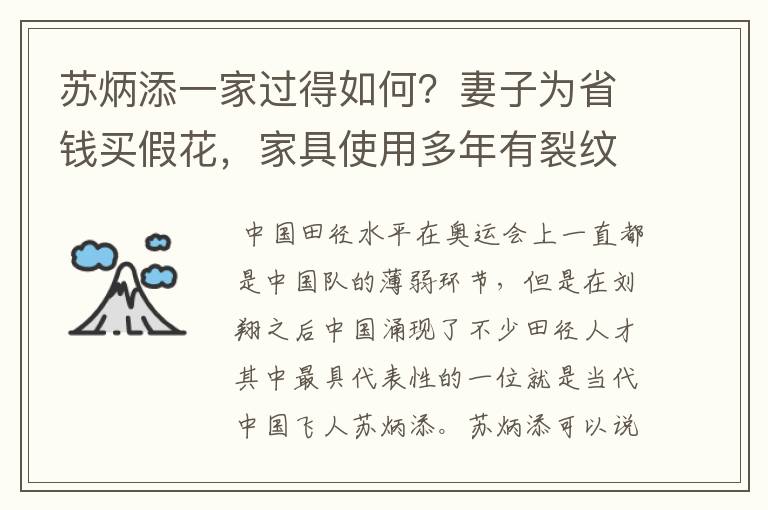 苏炳添一家过得如何？妻子为省钱买假花，家具使用多年有裂纹

中国田径水平在奥运会上一直都是中国队的薄弱环节，但是在刘翔之后中国涌现了不少田径人才其中最具代表性的一位就是当代中国飞人苏炳添。苏炳添可以说